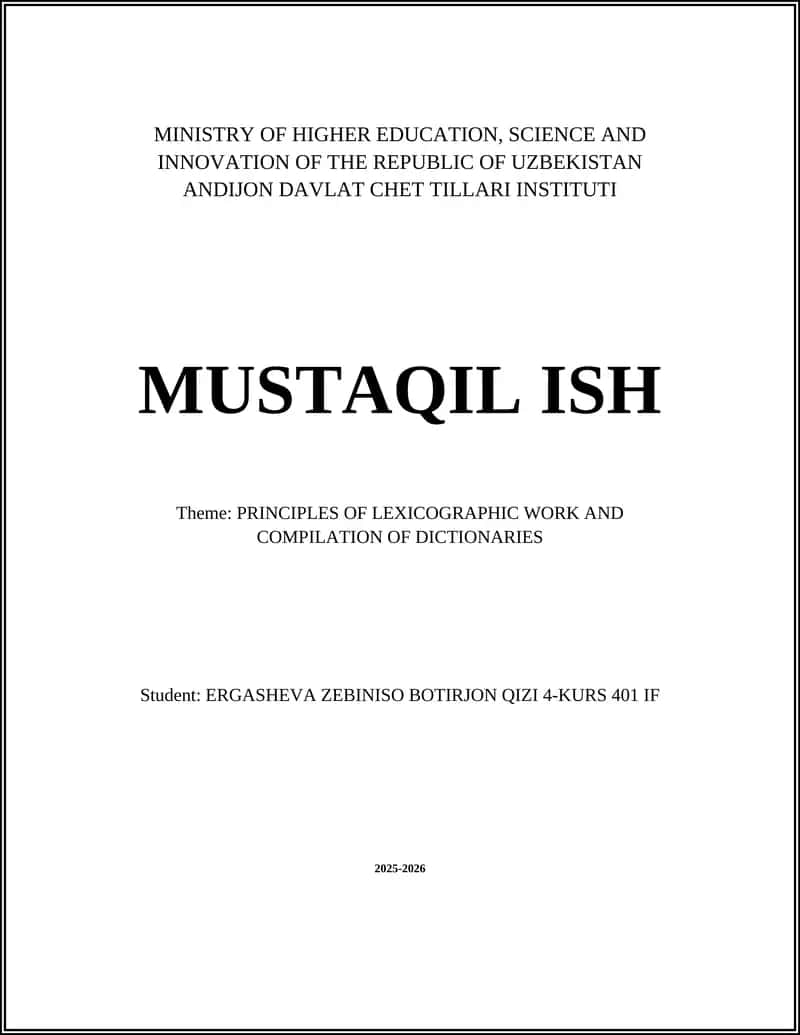 MINISTRY OF HIGHER EDUCATION, SCIENCE AND INNOVATION OF THE REPUBLIC OF UZBEKISTAN
ANDIJON DAVLAT CHET TILLARI INSTITUTI

MUSTAQIL ISH

Theme: PRINCIPLES OF LEXICOGRAPHIC WORK AND COMPILATION OF DICTIONARIES

Student: ERGASHEVA ZEBINISO BOTIRJON QIZI 4-KURS 401 IF

2025-2026